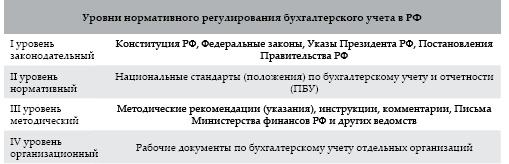 | Уровни нормативного регулирования бухгалтерского учета в РФ | |
|---|---|
| I уровень законодательный | Конституция РФ, Федеральные законы, Указы Президента РФ, Постановления Правительства РФ |
| II уровень нормативный | Национальные стандарты (положения) по бухгалтерскому учету и отчетности (ПБУ) |
| III уровень методический | Методические рекомендации (указания), инструкции, комментарии, Письма Министерства финансов РФ и других ведомств |
| IV уровень организационный | Рабочие документы по бухгалтерскому учету отдельных организаций |